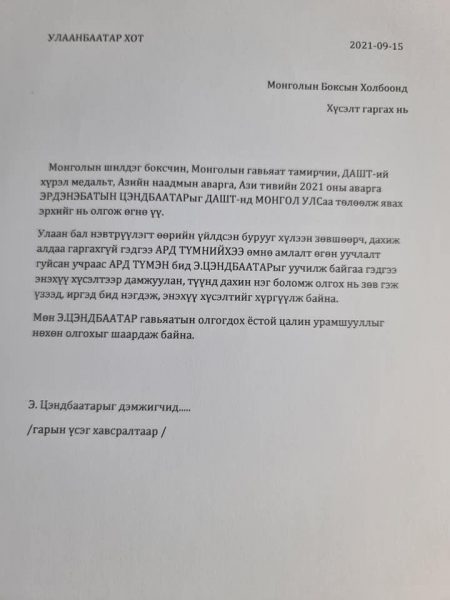 УЛААНБААТАР ХОТ

2021-09-15

Монголын Боксын Холбоонд

Хүсэлт гаргах нь

Монголын шилдэг боксчин, Монголын гавьяат тамирчин, ДАШТ-ий хүрэл медальт, Азийн наадмын аварга, Ази тивийн 2021 оны аварга ЭРДЭНЭБАТЫН ЦЭНДБААТАРыг ДАШТ-нд МОНГОЛ УЛСаа төлөөлж явах эрхийг нь олгож өгнө үү.

Улаан бал нэвтрүүлэгт өөрийн үйлдсэн бурууг хүлээн зөвшөөрч, дахиж алдаа гаргахгүй гэдгээ АРД ТҮМНИЙХЭЭ өмнө амлалт өгөн уучлалт гуйсан учраас АРД ТҮМЭН бид Э.ЦЭНДБААТАРыг уучилж байгаа гэдгээ энэхүү хүсэлтээр дамжуулан, түүнд дахин нэг боломж олгох нь зөв гэж үзээд, иргэд бид нэгдэж, энэхүү хүсэлтийг хүргүүлж байна.

Мөн Э.ЦЭНДБААТАР гавьяатын олгогдох ёстой цалин урамшууллыг нөхөн олгохыг шаардаж байна.

Э. Цэндбаатарыг дэмжигчид.....

/гарын үсэг хавсралтаар /